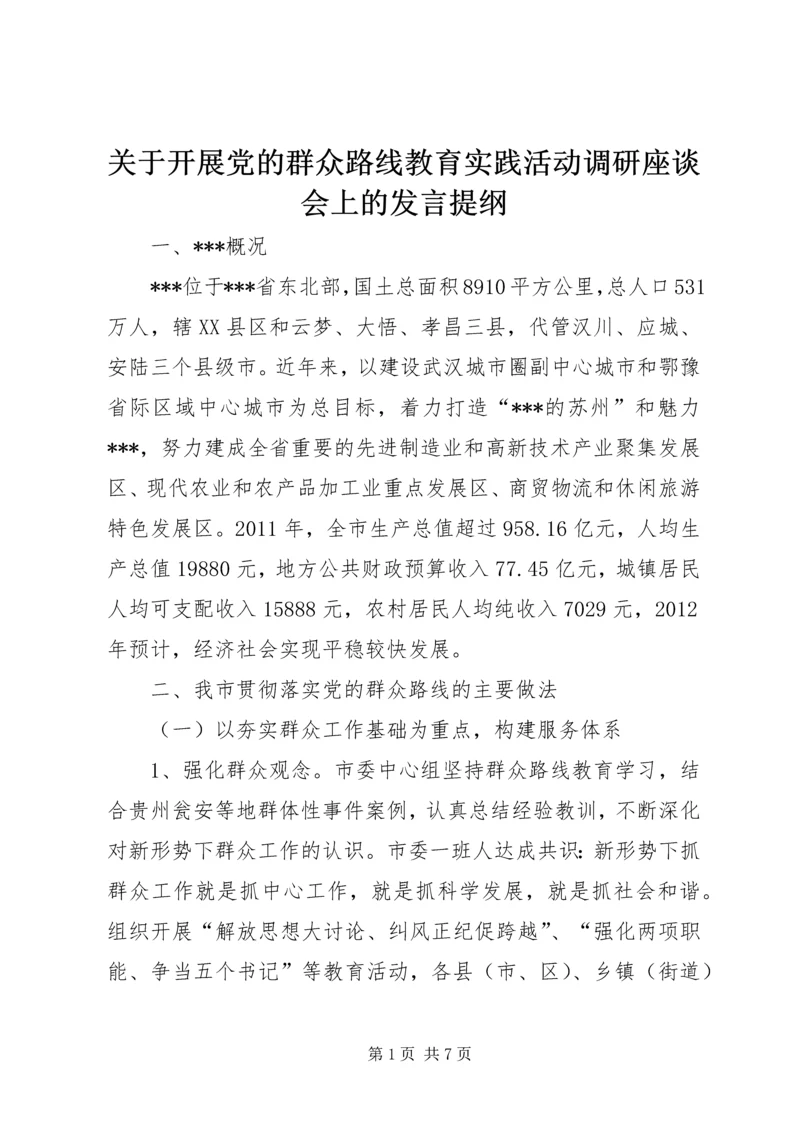 关于开展党的群众路线教育实践活动调研座谈会上的发言提纲

一、***概况

***位于***省东北部，国土总面积8910平方公里，总人口531万人，辖XX县区和云梦、大悟、孝昌三县，代管汉川、应城、安陆三个县级市。近年来，以建设武汉城市圈副中心城市和鄂豫省际区域中心城市为总目标，着力打造“***的苏州”和魅力***，努力建成全省重要的先进制造业和高新技术产业聚集发展区、现代农业和农产品加工业重点发展区、商贸物流和休闲旅游特色发展区。2011年，全市生产总值超过958.16亿元，人均生产总值19880元，地方公共财政预算收入77.45亿元，城镇居民人均可支配收入15888元，农村居民人均纯收入7029元，2012年预计，经济社会实现平稳较快发展。

二、我市贯彻落实党的群众路线的主要做法

（一）以夯实群众工作基础为重点，构建服务体系

1、强化群众观念。市委中心组坚持群众路线教育学习，结合贵州瓮安等地群体性事件案例，认真总结经验教训，不断深化对新形势下群众工作的认识。市委一班人达成共识：新形势下抓群众工作就是抓中心工作，就是抓科学发展，就是抓社会和谐。组织开展“解放思想大讨论、纠风正纪促跨越”、“强化两项职能、争当五个书记”等教育活动，各县（市、区）、乡镇（街道）

第1页 共7页